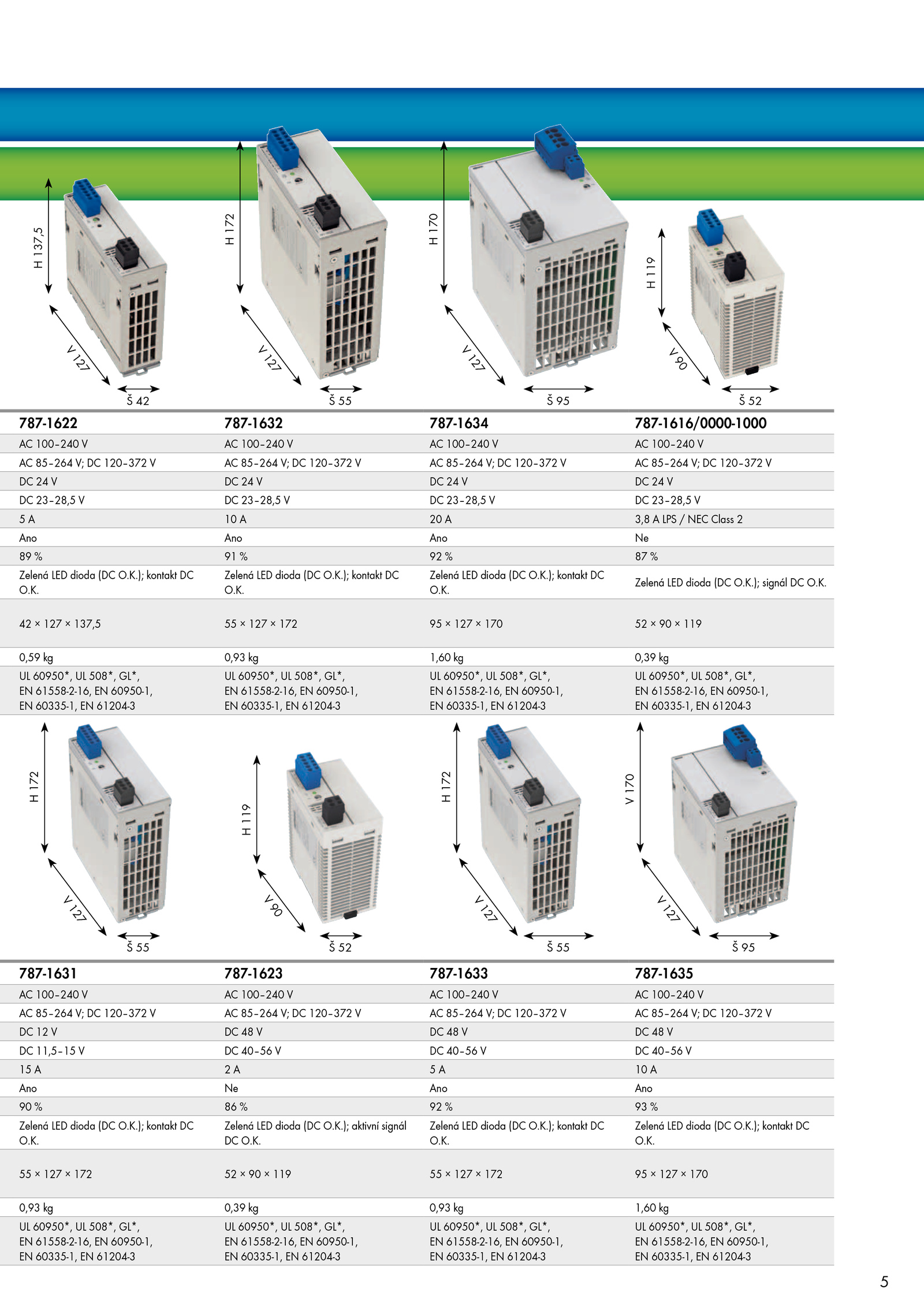 H 137,5
V 127
Š 42

H 172
V 127
Š 55

H 170
V 127
Š 95

H 119
V 90
Š 52

| 787-1622 | 787-1632 | 787-1634 | 787-1616/0000-1000 |
|---|---|---|---|
| AC 100–240 V | AC 100–240 V | AC 100–240 V | AC 100–240 V |
| AC 85–264 V; DC 120–372 V | AC 85–264 V; DC 120–372 V | AC 85–264 V; DC 120–372 V | AC 85–264 V; DC 120–372 V |
| DC 24 V | DC 24 V | DC 24 V | DC 24 V |
| DC 23–28,5 V | DC 23–28,5 V | DC 23–28,5 V | DC 23–28,5 V |
| 5 A | 10 A | 20 A | 3,8 A LPS / NEC Class 2 |
| Ano | Ano | Ano | Ne |
| 89 % | 91 % | 92 % | 87 % |
| Zelená LED dioda (DC O.K.); kontakt DC O.K. | Zelená LED dioda (DC O.K.); kontakt DC O.K. | Zelená LED dioda (DC O.K.); kontakt DC O.K. | Zelená LED dioda (DC O.K.); signál DC O.K. |
| 42 × 127 × 137,5 | 55 × 127 × 172 | 95 × 127 × 170 | 52 × 90 × 119 |
| 0,59 kg | 0,93 kg | 1,60 kg | 0,39 kg |
| UL 60950*, UL 508*, GL*, EN 61558-2-16, EN 60950-1, EN 60335-1, EN 61204-3 | UL 60950*, UL 508*, GL*, EN 61558-2-16, EN 60950-1, EN 60335-1, EN 61204-3 | UL 60950*, UL 508*, GL*, EN 61558-2-16, EN 60950-1, EN 60335-1, EN 61204-3 | UL 60950*, UL 508*, GL*, EN 61558-2-16, EN 60950-1, EN 60335-1, EN 61204-3 |

H 172
V 127
Š 55

H 119
V 90
Š 52

H 172
V 127
Š 55

V 170
V 127
Š 95

| 787-1631 | 787-1623 | 787-1633 | 787-1635 |
|---|---|---|---|
| AC 100–240 V | AC 100–240 V | AC 100–240 V | AC 100–240 V |
| AC 85–264 V; DC 120–372 V | AC 85–264 V; DC 120–372 V | AC 85–264 V; DC 120–372 V | AC 85–264 V; DC 120–372 V |
| DC 12 V | DC 48 V | DC 48 V | DC 48 V |
| DC 11,5–15 V | DC 40–56 V | DC 40–56 V | DC 40–56 V |
| 15 A | 2 A | 5 A | 10 A |
| Ano | Ne | Ano | Ano |
| 90 % | 86 % | 92 % | 93 % |
| Zelená LED dioda (DC O.K.); kontakt DC O.K. | Zelená LED dioda (DC O.K.); aktivní signál DC O.K. | Zelená LED dioda (DC O.K.); kontakt DC O.K. | Zelená LED dioda (DC O.K.); kontakt DC O.K. |
| 55 × 127 × 172 | 52 × 90 × 119 | 55 × 127 × 172 | 95 × 127 × 170 |
| 0,93 kg | 0,39 kg | 0,93 kg | 1,60 kg |
| UL 60950*, UL 508*, GL*, EN 61558-2-16, EN 60950-1, EN 60335-1, EN 61204-3 | UL 60950*, UL 508*, GL*, EN 61558-2-16, EN 60950-1, EN 60335-1, EN 61204-3 | UL 60950*, UL 508*, GL*, EN 61558-2-16, EN 60950-1, EN 60335-1, EN 61204-3 | UL 60950*, UL 508*, GL*, EN 61558-2-16, EN 60950-1, EN 60335-1, EN 61204-3 |

5